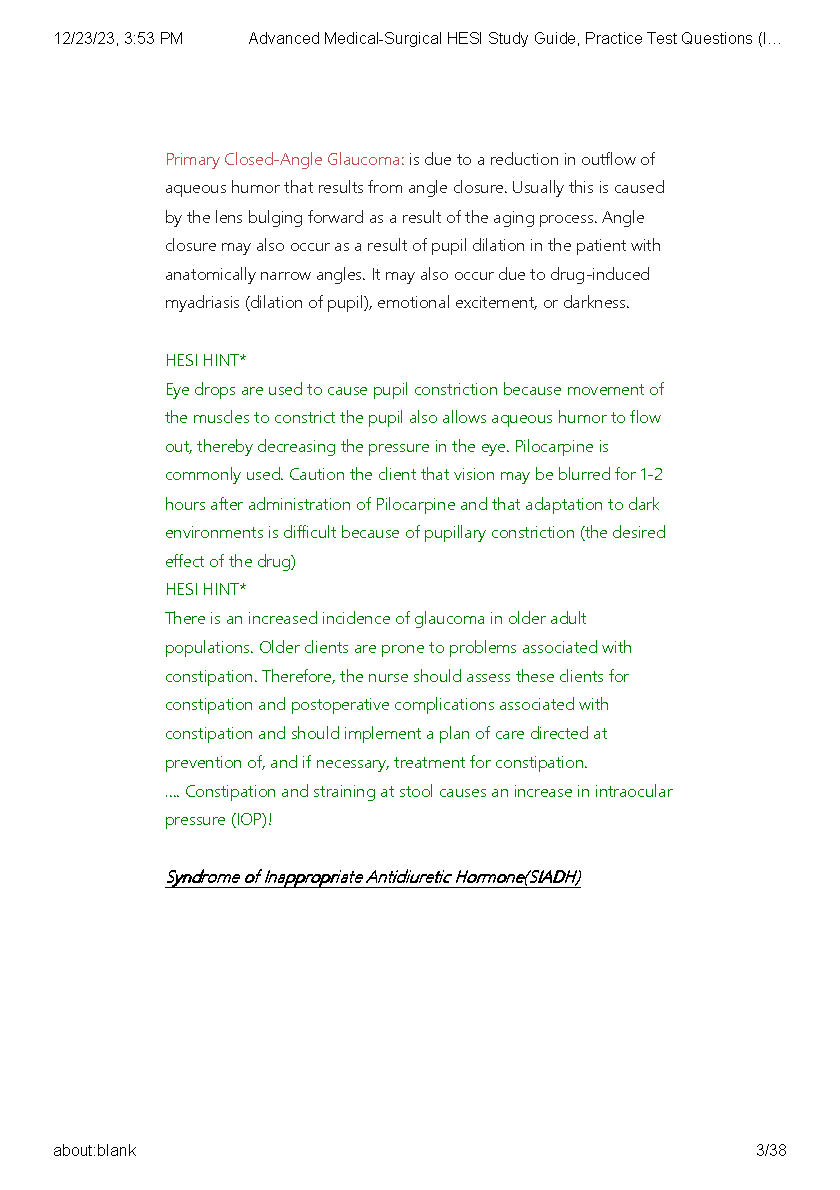 12/23/23, 3:53 PM Advanced Medical-Surgical HESI Study Guide, Practice Test Questions (I…

Primary Closed-Angle Glaucoma: is due to a reduction in outflow of aqueous humor that results from angle closure. Usually this is caused by the lens bulging forward as a result of the aging process. Angle closure may also occur as a result of pupil dilation in the patient with anatomically narrow angles. It may also occur due to drug-induced myadriasis (dilation of pupil), emotional excitement, or darkness.

HESI HINT*
Eye drops are used to cause pupil constriction because movement of the muscles to constrict the pupil also allows aqueous humor to flow out, thereby decreasing the pressure in the eye. Pilocarpine is commonly used. Caution the client that vision may be blurred for 1-2 hours after administration of Pilocarpine and that adaptation to dark environments is difficult because of pupillary constriction (the desired effect of the drug)
HESI HINT*
There is an increased incidence of glaucoma in older adult populations. Older clients are prone to problems associated with constipation. Therefore, the nurse should assess these clients for constipation and postoperative complications associated with constipation and should implement a plan of care directed at prevention of, and if necessary, treatment for constipation.
.... Constipation and straining at stool causes an increase in intraocular pressure (IOP)!

Syndrome of Inappropriate Antidiuretic Hormone(SIADH)

about:blank 3/38